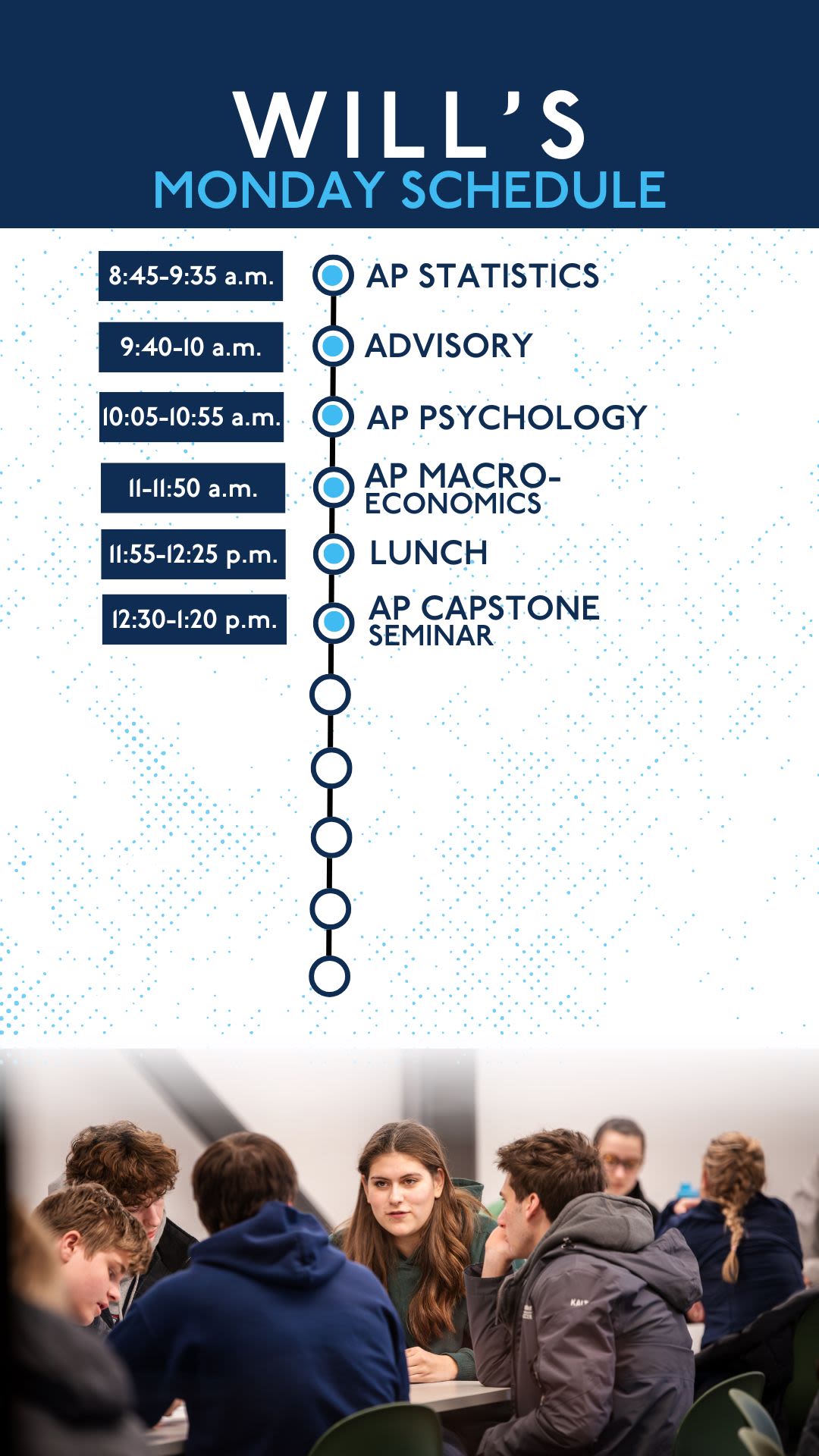 WILL'S
MONDAY SCHEDULE

8:45-9:35 a.m.
AP STATISTICS

9:40-10 a.m.
ADVISORY

10:05-10:55 a.m.
AP PSYCHOLOGY

11-11:50 a.m.
AP MACRO-ECONOMICS

11:55-12:25 p.m.
LUNCH

12:30-1:20 p.m.
AP CAPSTONE SEMINAR